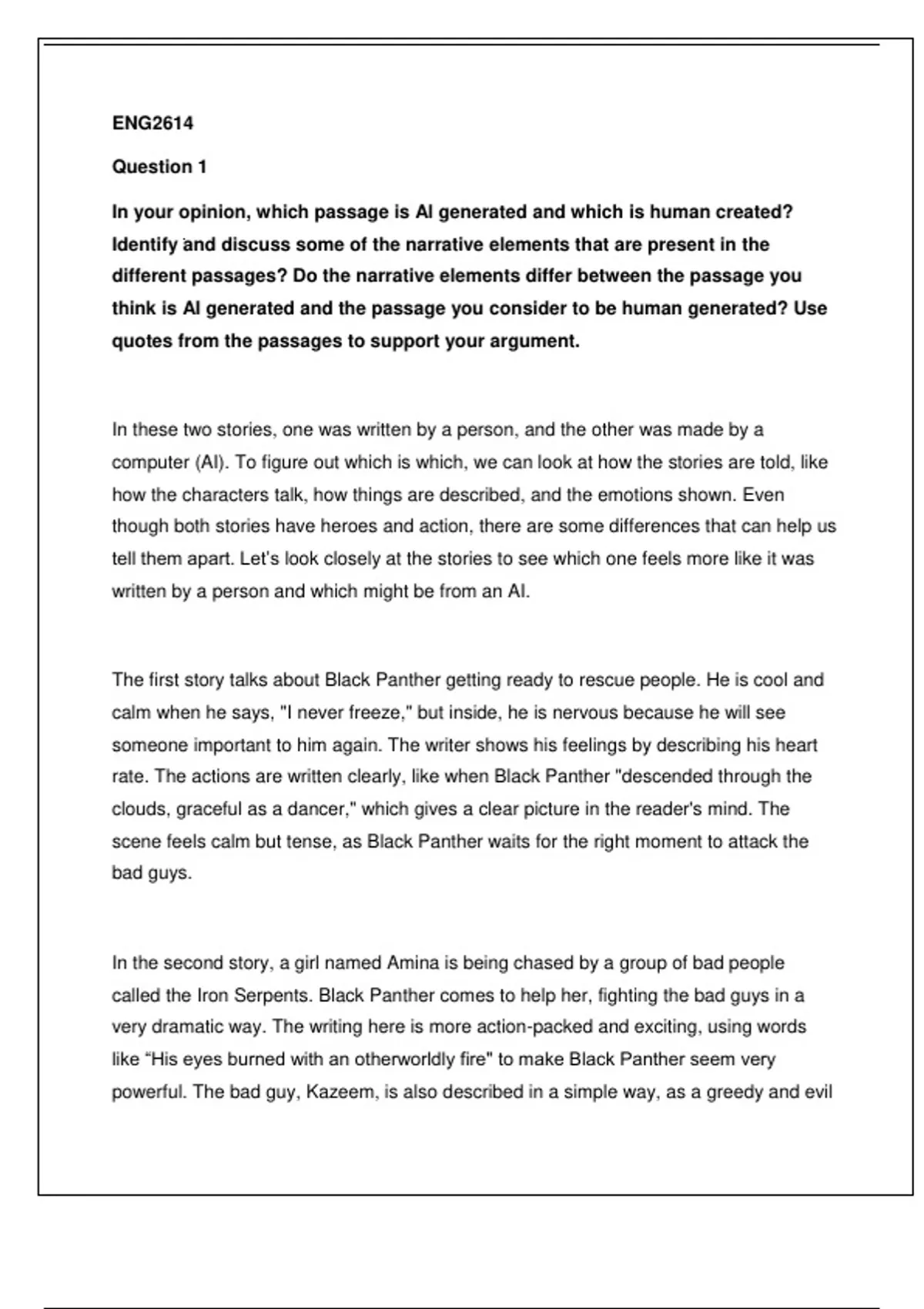 ENG2614

Question 1

In your opinion, which passage is AI generated and which is human created? Identify and discuss some of the narrative elements that are present in the different passages? Do the narrative elements differ between the passage you think is AI generated and the passage you consider to be human generated? Use quotes from the passages to support your argument.

In these two stories, one was written by a person, and the other was made by a computer (AI). To figure out which is which, we can look at how the stories are told, like how the characters talk, how things are described, and the emotions shown. Even though both stories have heroes and action, there are some differences that can help us tell them apart. Let's look closely at the stories to see which one feels more like it was written by a person and which might be from an AI.

The first story talks about Black Panther getting ready to rescue people. He is cool and calm when he says, "I never freeze," but inside, he is nervous because he will see someone important to him again. The writer shows his feelings by describing his heart rate. The actions are written clearly, like when Black Panther "descended through the clouds, graceful as a dancer," which gives a clear picture in the reader's mind. The scene feels calm but tense, as Black Panther waits for the right moment to attack the bad guys.

In the second story, a girl named Amina is being chased by a group of bad people called the Iron Serpents. Black Panther comes to help her, fighting the bad guys in a very dramatic way. The writing here is more action-packed and exciting, using words like “His eyes burned with an otherworldly fire" to make Black Panther seem very powerful. The bad guy, Kazeem, is also described in a simple way, as a greedy and evil